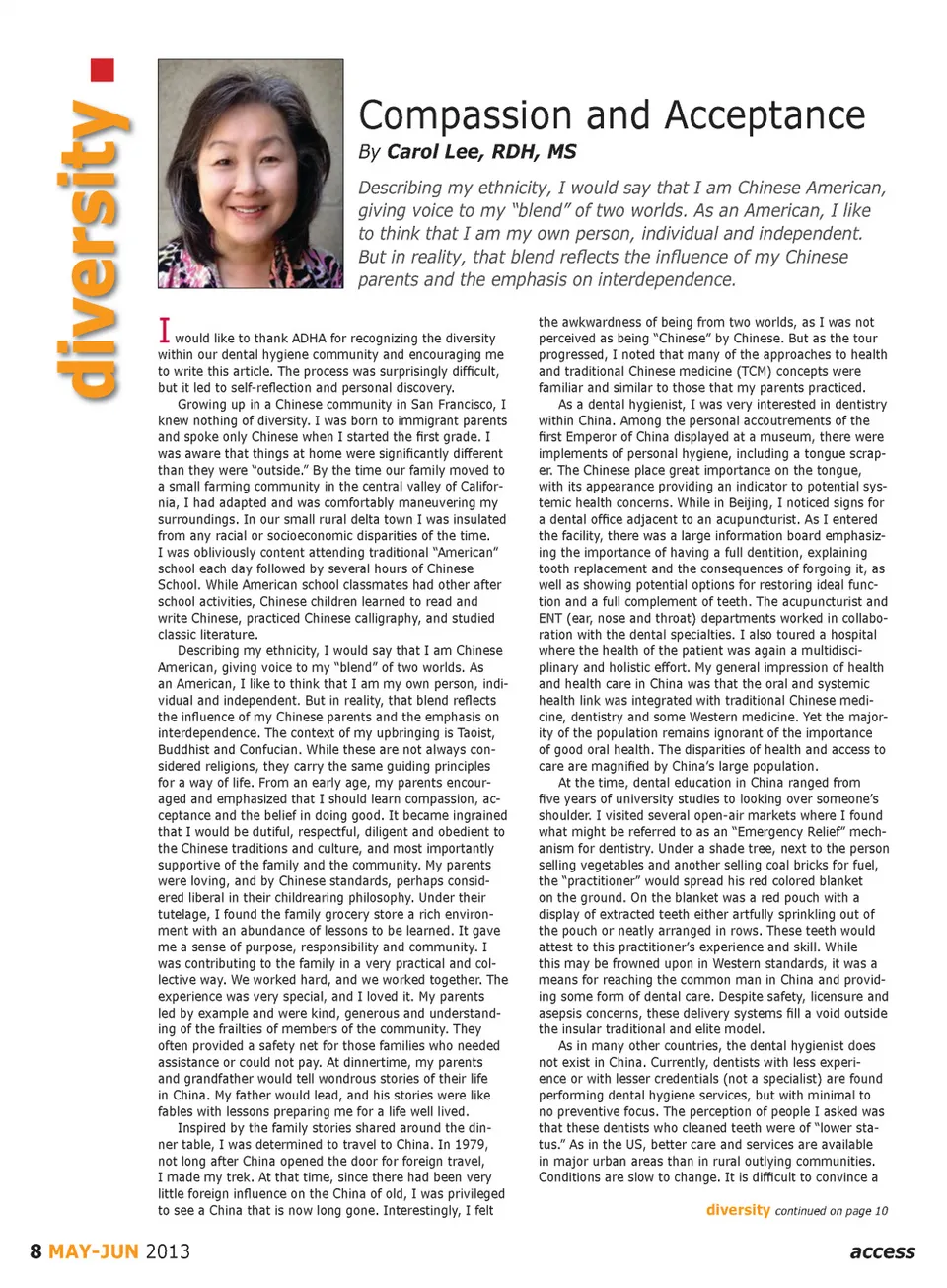 diversity

Compassion and Acceptance

By Carol Lee, RDH, MS

Describing my ethnicity, I would say that I am Chinese American, giving voice to my "blend" of two worlds. As an American, I like to think that I am my own person, individual and independent. But in reality, that blend reflects the influence of my Chinese parents and the emphasis on interdependence.

I would like to thank ADHA for recognizing the diversity within our dental hygiene community and encouraging me to write this article. The process was surprisingly difficult, but it led to self-reflection and personal discovery.

Growing up in a Chinese community in San Francisco, I knew nothing of diversity. I was born to immigrant parents and spoke only Chinese when I started the first grade. I was aware that things at home were significantly different than they were "outside." By the time our family moved to a small farming community in the central valley of California, I had adapted and was comfortably maneuvering my surroundings. In our small rural delta town I was insulated from any racial or socioeconomic disparities of the time. I was obliviously content attending traditional "American" school each day followed by several hours of Chinese School. While American school classmates had other after school activities, Chinese children learned to read and write Chinese, practiced Chinese calligraphy, and studied classic literature.

Describing my ethnicity, I would say that I am Chinese American, giving voice to my "blend" of two worlds. As an American, I like to think that I am my own person, individual and independent. But in reality, that blend reflects the influence of my Chinese parents and the emphasis on interdependence. The context of my upbringing is Taoist, Buddhist and Confucian. While these are not always considered religions, they carry the same guiding principles for a way of life. From an early age, my parents encouraged and emphasized that I should learn compassion, acceptance and the belief in doing good. It became ingrained that I would be dutiful, respectful, diligent and obedient to the Chinese traditions and culture, and most importantly supportive of the family and the community. My parents were loving, and by Chinese standards, perhaps considered liberal in their childrearing philosophy. Under their tutelage, I found the family grocery store a rich environment with an abundance of lessons to be learned. It gave me a sense of purpose, responsibility and community. I was contributing to the family in a very practical and collective way. We worked hard, and we worked together. The experience was very special, and I loved it. My parents led by example and were kind, generous and understanding of the frailties of members of the community. They often provided a safety net for those families who needed assistance or could not pay. At dinnertime, my parents and grandfather would tell wondrous stories of their life in China. My father would lead, and his stories were like fables with lessons preparing me for a life well lived.

Inspired by the family stories shared around the dinner table, I was determined to travel to China. In 1979, not long after China opened the door for foreign travel, I made my trek. At that time, since there had been very little foreign influence on the China of old, I was privileged to see a China that is now long gone. Interestingly, I felt the awkwardness of being from two worlds, as I was not perceived as being "Chinese" by Chinese. But as the tour progressed, I noted that many of the approaches to health and traditional Chinese medicine (TCM) concepts were familiar and similar to those that my parents practiced.

As a dental hygienist, I was very interested in dentistry within China. Among the personal accoutrements of the first Emperor of China displayed at a museum, there were implements of personal hygiene, including a tongue scraper. The Chinese place great importance on the tongue, with its appearance providing an indicator to potential systemic health concerns. While in Beijing, I noticed signs for a dental office adjacent to an acupuncturist. As I entered the facility, there was a large information board emphasizing the importance of having a full dentition, explaining tooth replacement and the consequences of forgoing it, as well as showing potential options for restoring ideal function and a full complement of teeth. The acupuncturist and ENT (ear, nose and throat) departments worked in collaboration with the dental specialties. I also toured a hospital where the health of the patient was again a multidisciplinary and holistic effort. My general impression of health and health care in China was that the oral and systemic health link was integrated with traditional Chinese medicine, dentistry and some Western medicine. Yet the majority of the population remains ignorant of the importance of good oral health. The disparities of health and access to care are magnified by China's large population.

At the time, dental education in China ranged from five years of university studies to looking over someone's shoulder. I visited several open-air markets where I found what might be referred to as an "Emergency Relief" mechanism for dentistry. Under a shade tree, next to the person selling vegetables and another selling coal bricks for fuel, the "practitioner" would spread his red colored blanket on the ground. On the blanket was a red pouch with a display of extracted teeth either artfully sprinkling out of the pouch or neatly arranged in rows. These teeth would attest to this practitioner's experience and skill. While this may be frowned upon in Western standards, it was a means for reaching the common man in China and providing some form of dental care. Despite safety, licensure and asepsis concerns, these delivery systems fill a void outside the insular traditional and elite model.

As in many other countries, the dental hygienist does not exist in China. Currently, dentists with less experience or with lesser credentials (not a specialist) are found performing dental hygiene services, but with minimal to no preventive focus. The perception of people I asked was that these dentists who cleaned teeth were of "lower status." As in the US, better care and services are available in major urban areas than in rural outlying communities. Conditions are slow to change. It is difficult to convince a

diversity continued on page 10

8 MAY-JUN 2013

access